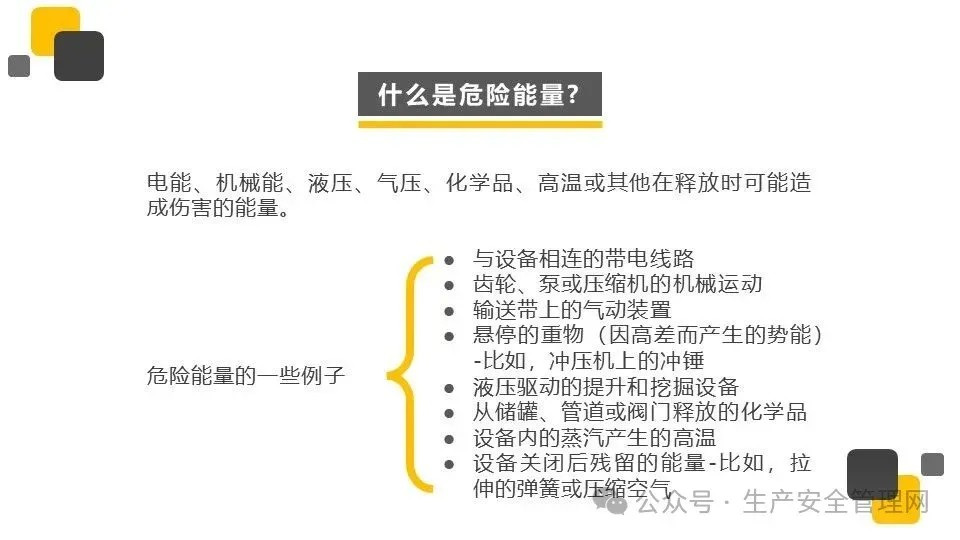 什么是危险能量?

电能、机械能、液压、气压、化学品、高温或其他在释放时可能造成伤害的能量。

危险能量的一些例子

• 与设备相连的带电线路
• 齿轮、泵或压缩机的机械运动
• 输送带上的气动装置
• 悬停的重物（因高差而产生的势能）-比如，冲压机上的冲锤
• 液压驱动的提升和挖掘设备
• 从储罐、管道或阀门释放的化学品
• 设备内的蒸汽产生的高温
• 设备关闭后残留的能量-比如，拉伸的弹簧或压缩空气

公众号 · 生产安全管理网